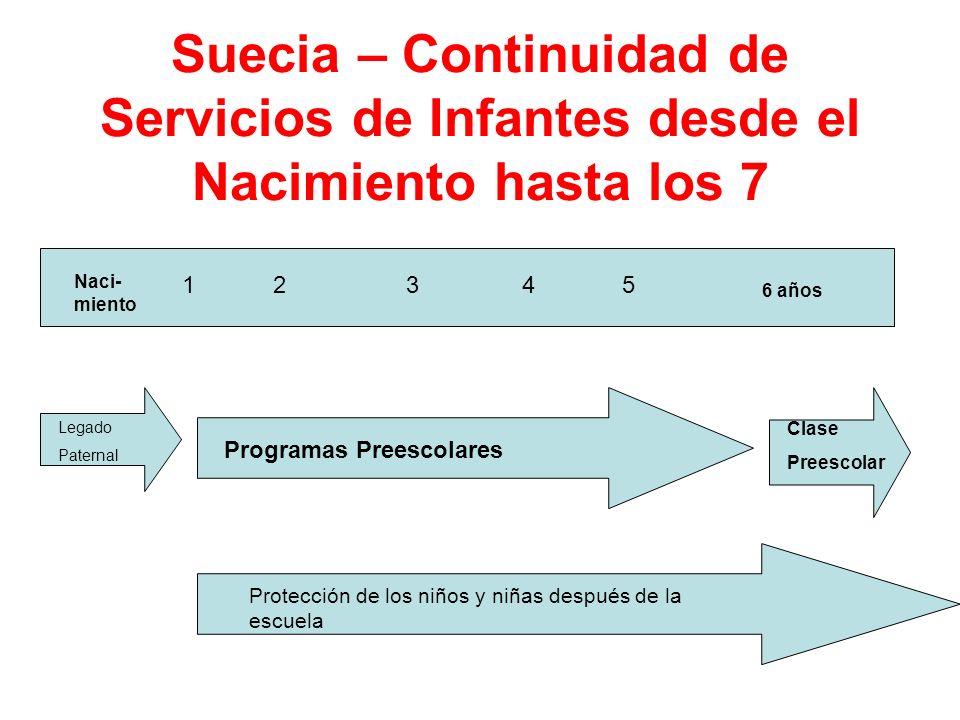 Suecia – Continuidad de Servicios de Infantes desde el Nacimiento hasta los 7

Naci-miento 1 2 3 4 5 6 años

Legado Paternal

Programas Preescolares

Clase Preescolar

Protección de los niños y niñas después de la escuela